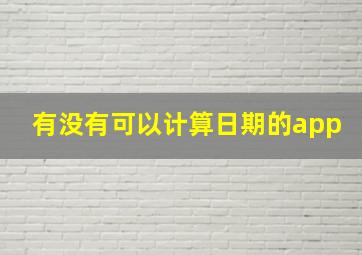 有没有可以计算日期的app